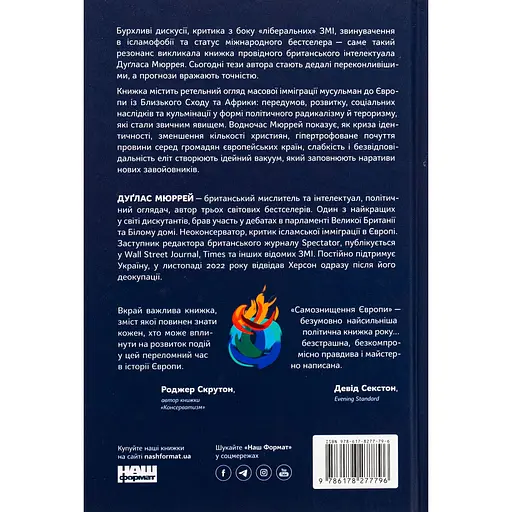 Бурхливі дискусії, критика з боку «ліберальних» ЗМІ, звинувачення в ісламофобії та статус міжнародного бестселера — саме такий резонанс викликала книжка провідного британського інтелектуала Дуґласа Мюррея. Сьогодні тези автора стають дедалі переконливішими, а прогнози вражають точністю.

Книжка містить ретельний огляд масової імміграції мусульман до Європи із Близького Сходу та Африки: передумов, розвитку, соціальних наслідків та кульмінації у формі політичного радикалізму й тероризму, які стали звичним явищем. Водночас Мюррей показує, як криза ідентичності, зменшення кількості християн, гіпертрофоване почуття провини серед громадян європейських країн, слабкість і безвідповідальність еліт створюють ідейний вакуум, який заповнюють наративи нових завойовників.

ДУҐЛАС МЮРРЕЙ — британський мислитель та інтелектуал, політичний оглядач, автор трьох світових бестселерів. Один з найкращих у світі дискутантів, брав участь у дебатах в парламенті Великої Британії та Білому домі. Неоконсерватор, критик ісламської імміграції в Європі. Заступник редактора британського журналу Spectator, публікується у Wall Street Journal, Times та інших відомих ЗМІ. Постійно підтримує Україну, у листопаді 2022 року відвідав Херсон одразу після його деокупації.

Вкрай важлива книжка, зміст якої повинен знати кожен, хто може вплинути на розвиток подій у цей переломний час в історії Європи.

Роджер Скрутон, автор книжки «Консерватизм»

«Самознищення Європи» — безумовно найсильніша політична книжка року... безстрашна, безкомпромісно правдива і майстерно написана.

Девід Секстон, Evening Standard

Купуйте наші книжки на сайті nashformat.ua

НАШ формат

Шукайте «Наш Формат» у соцмережах

ISBN 978-617-8277-79-6

9 786178 277796